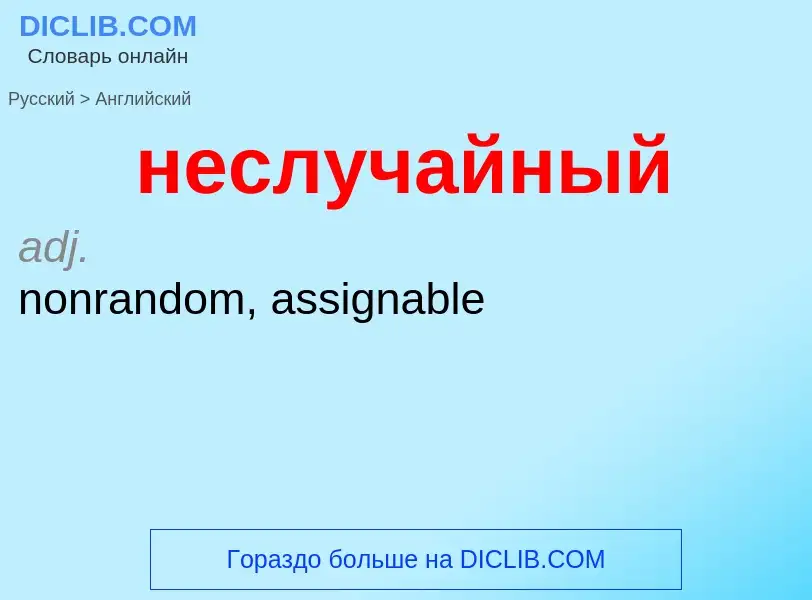 DICLIB.COM
Словарь онлайн

Русский > Английский

неслучайный

adj.
nonrandom, assignable

Гораздо больше на DICLIB.COM